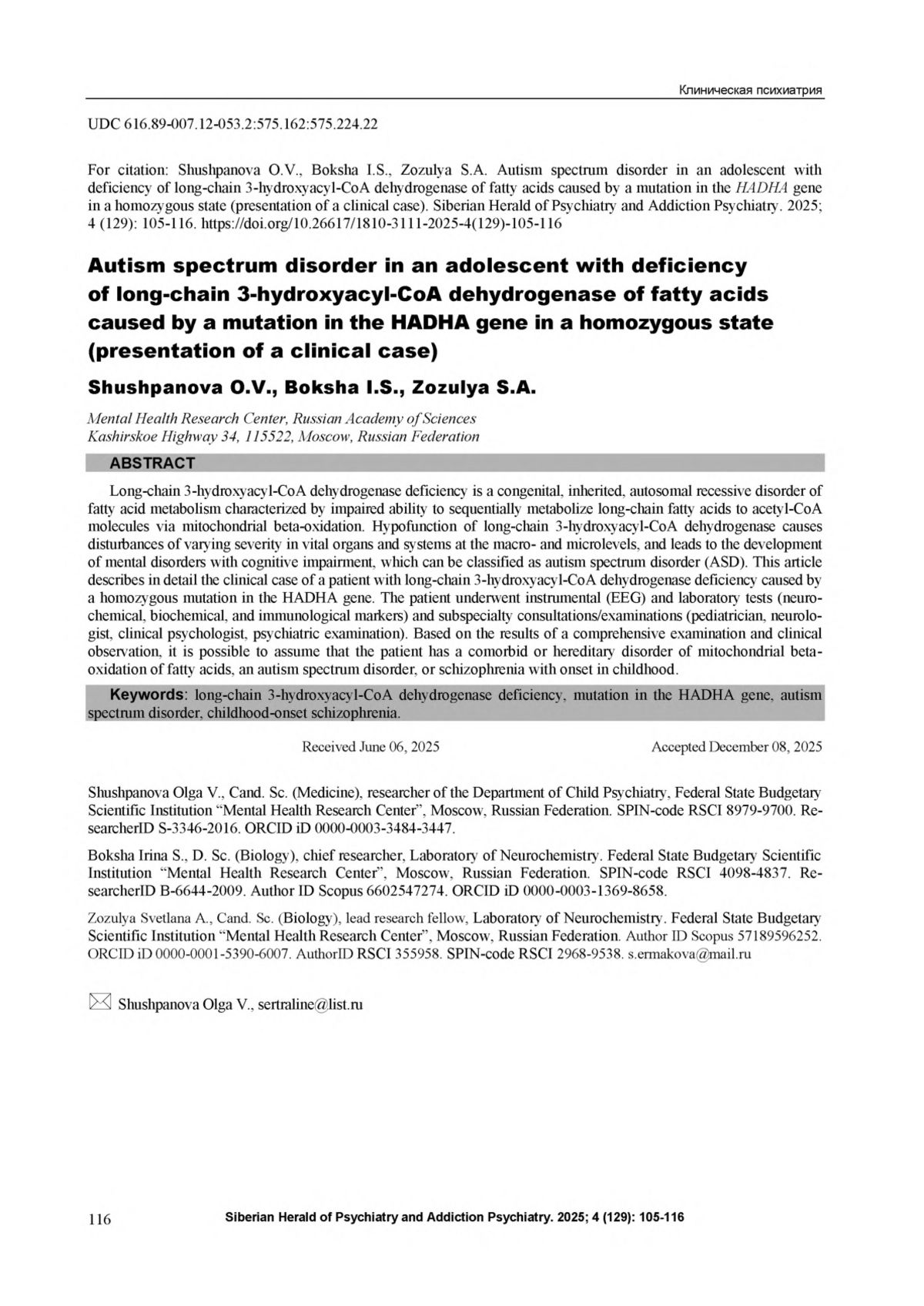 Клиническая психиатрия

UDC 616.89-007.12-053.2:575.162:575.224.22

For citation: Shushpanova O.V., Boksha I.S., Zozulya S.A. Autism spectrum disorder in an adolescent with deficiency of long-chain 3-hydroxyacyl-CoA dehydrogenase of fatty acids caused by a mutation in the HADHA gene in a homozygous state (presentation of a clinical case). Siberian Herald of Psychiatry and Addiction Psychiatry. 2025; 4 (129): 105-116. https://doi.org/10.26617/1810-3111-2025-4(129)-105-116

Autism spectrum disorder in an adolescent with deficiency of long-chain 3-hydroxyacyl-CoA dehydrogenase of fatty acids caused by a mutation in the HADHA gene in a homozygous state (presentation of a clinical case)

Shushpanova O.V., Boksha I.S., Zozulya S.A.

Mental Health Research Center, Russian Academy of Sciences
Kashirskoe Highway 34, 115522, Moscow, Russian Federation

ABSTRACT

Long-chain 3-hydroxyacyl-CoA dehydrogenase deficiency is a congenital, inherited, autosomal recessive disorder of fatty acid metabolism characterized by impaired ability to sequentially metabolize long-chain fatty acids to acetyl-CoA molecules via mitochondrial beta-oxidation. Hypofunction of long-chain 3-hydroxyacyl-CoA dehydrogenase causes disturbances of varying severity in vital organs and systems at the macro- and microlevels, and leads to the development of mental disorders with cognitive impairment, which can be classified as autism spectrum disorder (ASD). This article describes in detail the clinical case of a patient with long-chain 3-hydroxyacyl-CoA dehydrogenase deficiency caused by a homozygous mutation in the HADHA gene. The patient underwent instrumental (EEG) and laboratory tests (neurochemical, biochemical, and immunological markers) and subspecialty consultations/examinations (pediatrician, neurologist, clinical psychologist, psychiatric examination). Based on the results of a comprehensive examination and clinical observation, it is possible to assume that the patient has a comorbid or hereditary disorder of mitochondrial beta-oxidation of fatty acids, an autism spectrum disorder, or schizophrenia with onset in childhood.

Keywords: long-chain 3-hydroxyacyl-CoA dehydrogenase deficiency, mutation in the HADHA gene, autism spectrum disorder, childhood-onset schizophrenia.

Received June 06, 2025 Accepted December 08, 2025

Shushpanova Olga V., Cand. Sc. (Medicine), researcher of the Department of Child Psychiatry, Federal State Budgetary Scientific Institution “Mental Health Research Center”, Moscow, Russian Federation. SPIN-code RSCI 8979-9700. ResearcherID S-3346-2016. ORCID iD 0000-0003-3484-3447.

Boksha Irina S., D. Sc. (Biology), chief researcher, Laboratory of Neurochemistry. Federal State Budgetary Scientific Institution “Mental Health Research Center”, Moscow, Russian Federation. SPIN-code RSCI 4098-4837. ResearcherID B-6644-2009. Author ID Scopus 6602547274. ORCID iD 0000-0003-1369-8658.

Zozulya Svetlana A., Cand. Sc. (Biology), lead research fellow, Laboratory of Neurochemistry. Federal State Budgetary Scientific Institution “Mental Health Research Center”, Moscow, Russian Federation. Author ID Scopus 57189596252. ORCID iD 0000-0001-5390-6007. AuthorID RSCI 355958. SPIN-code RSCI 2968-9538. s.ermakova@mail.ru

Shushpanova Olga V., sertraline@list.ru

116 Siberian Herald of Psychiatry and Addiction Psychiatry. 2025; 4 (129): 105-116